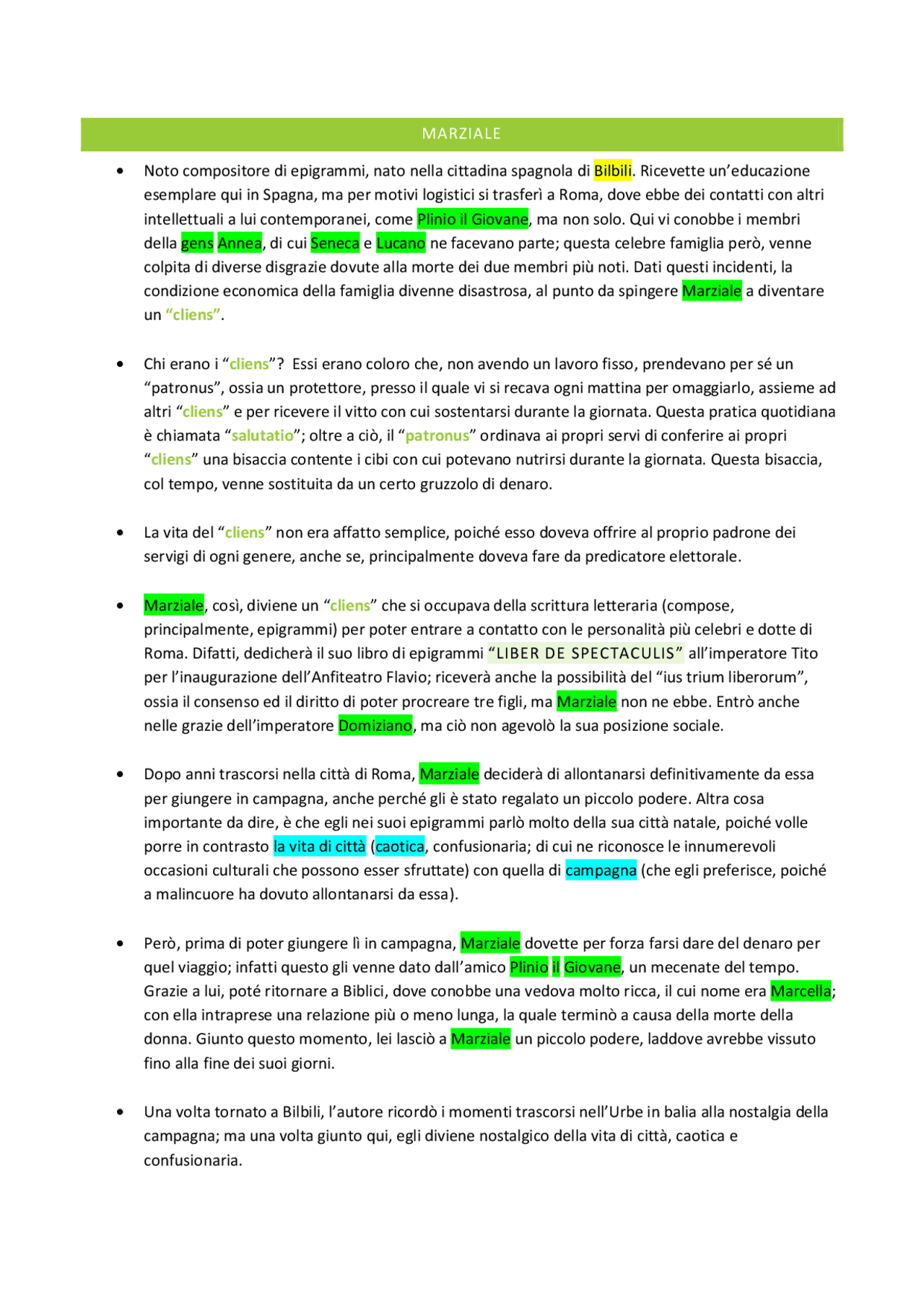 MARZIALE

• Noto compositore di epigrammi, nato nella cittadina spagnola di Bilbili. Ricevette un'educazione esemplare qui in Spagna, ma per motivi logistici si trasferì a Roma, dove ebbe dei contatti con altri intellettuali a lui contemporanei, come Plinio il Giovane, ma non solo. Qui vi conobbe i membri della gens Annea, di cui Seneca e Lucano ne facevano parte; questa celebre famiglia però, venne colpita di diverse disgrazie dovute alla morte dei due membri più noti. Dati questi incidenti, la condizione economica della famiglia divenne disastrosa, al punto da spingere Marziale a diventare un "cliens".

• Chi erano i "cliens"? Essi erano coloro che, non avendo un lavoro fisso, prendevano per sé un "patronus", ossia un protettore, presso il quale vi si recava ogni mattina per omaggiarlo, assieme ad altri "cliens" e per ricevere il vitto con cui sostentarsi durante la giornata. Questa pratica quotidiana è chiamata "salutatio"; oltre a ciò, il "patronus" ordinava ai propri servi di conferire ai propri "cliens" una bisaccia contente i cibi con cui potevano nutrirsi durante la giornata. Questa bisaccia, col tempo, venne sostituita da un certo gruzzolo di denaro.

• La vita del "cliens" non era affatto semplice, poiché esso doveva offrire al proprio padrone dei servigi di ogni genere, anche se, principalmente doveva fare da predicatore elettorale.

• Marziale, così, diviene un "cliens" che si occupava della scrittura letteraria (compose, principalmente, epigrammi) per poter entrare a contatto con le personalità più celebri e dotte di Roma. Difatti, dedicherà il suo libro di epigrammi "LIBER DE SPECTACULIS" all'imperatore Tito per l'inaugurazione dell'Anfiteatro Flavio; riceverà anche la possibilità del "ius trium liberorum", ossia il consenso ed il diritto di poter procreare tre figli, ma Marziale non ne ebbe. Entrò anche nelle grazie dell'imperatore Domiziano, ma ciò non agevolò la sua posizione sociale.

• Dopo anni trascorsi nella città di Roma, Marziale deciderà di allontanarsi definitivamente da essa per giungere in campagna, anche perché gli è stato regalato un piccolo podere. Altra cosa importante da dire, è che egli nei suoi epigrammi parlò molto della sua città natale, poiché volle porre in contrasto la vita di città (caotica, confusionaria; di cui ne riconosce le innumerevoli occasioni culturali che possono esser sfruttate) con quella di campagna (che egli preferisce, poiché a malincuore ha dovuto allontanarsi da essa).

• Però, prima di poter giungere lì in campagna, Marziale dovette per forza farsi dare del denaro per quel viaggio; infatti questo gli venne dato dall'amico Plinio il Giovane, un mecenate del tempo. Grazie a lui, poté ritornare a Biblici, dove conobbe una vedova molto ricca, il cui nome era Marcella; con ella intraprese una relazione più o meno lunga, la quale terminò a causa della morte della donna. Giunto questo momento, lei lasciò a Marziale un piccolo podere, laddove avrebbe vissuto fino alla fine dei suoi giorni.

• Una volta tornato a Bilbili, l'autore ricordò i momenti trascorsi nell'Urbe in balia alla nostalgia della campagna; ma una volta giunto qui, egli diviene nostalgico della vita di città, caotica e confusionaria.